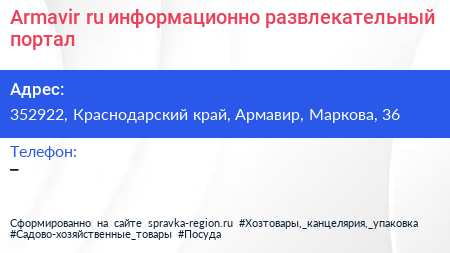 Armavir ru информационно развлекательный портал

Адрес:
352922, Краснодарский край, Армавир, Маркова, 36

Телефон:
–

Сформированно на сайте spravka-region.ru #Хозтовары,_канцелярия,_упаковка #Садово-хозяйственные_товары #Посуда